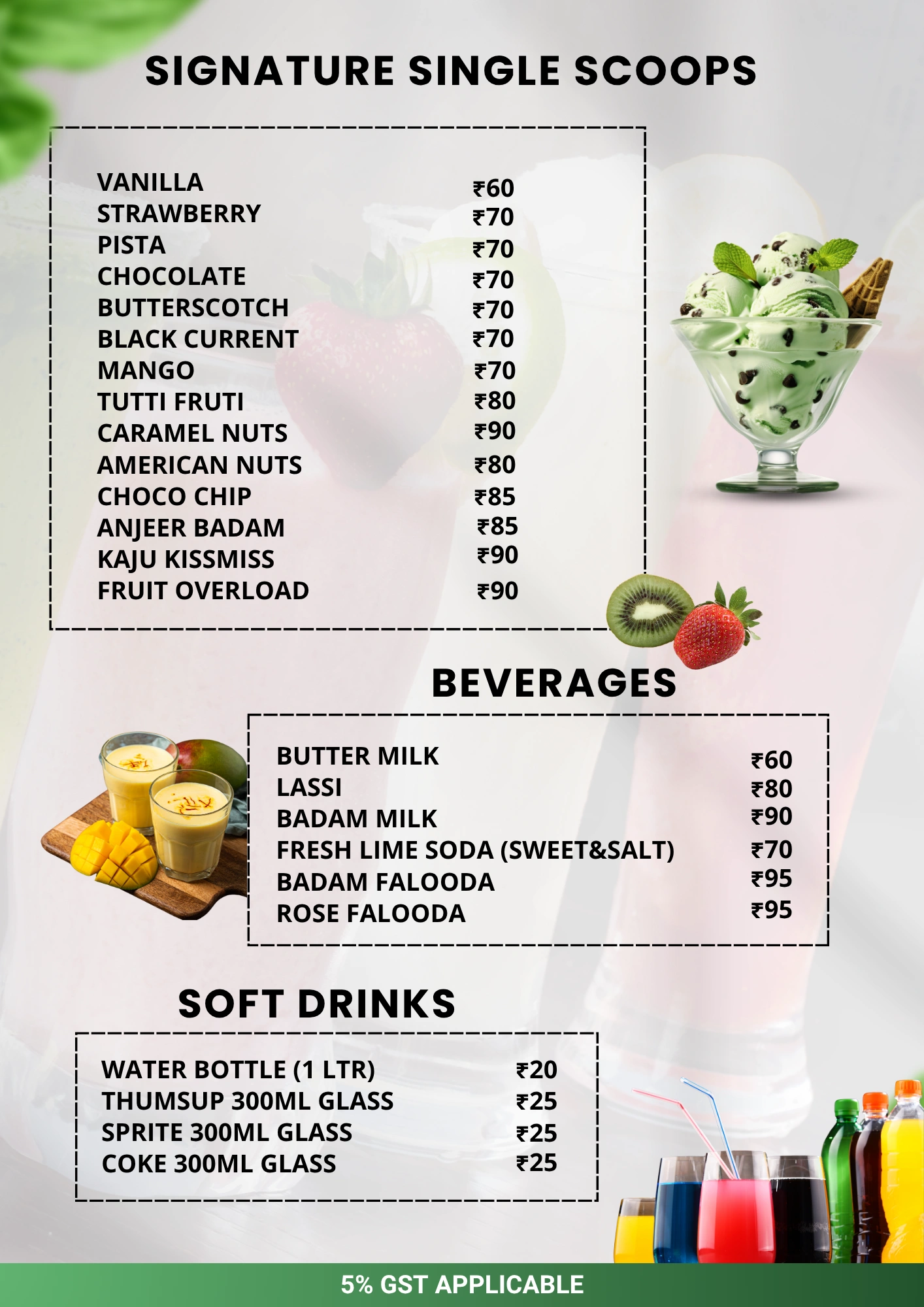 SIGNATURE SINGLE SCOOPS

| | |
|---|---|
| VANILLA | ₹60 |
| STRAWBERRY | ₹70 |
| PISTA | ₹70 |
| CHOCOLATE | ₹70 |
| BUTTERSCOTCH | ₹70 |
| BLACK CURRENT | ₹70 |
| MANGO | ₹70 |
| TUTTI FRUTI | ₹80 |
| CARAMEL NUTS | ₹90 |
| AMERICAN NUTS | ₹80 |
| CHOCO CHIP | ₹85 |
| ANJEER BADAM | ₹85 |
| KAJU KISSMISS | ₹90 |
| FRUIT OVERLOAD | ₹90 |

BEVERAGES

| | |
|---|---|
| BUTTER MILK | ₹60 |
| LASSI | ₹80 |
| BADAM MILK | ₹90 |
| FRESH LIME SODA (SWEET&SALT) | ₹70 |
| BADAM FALOODA | ₹95 |
| ROSE FALOODA | ₹95 |

SOFT DRINKS

| | |
|---|---|
| WATER BOTTLE (1 LTR) | ₹20 |
| THUMSUP 300ML GLASS | ₹25 |
| SPRITE 300ML GLASS | ₹25 |
| COKE 300ML GLASS | ₹25 |

5% GST APPLICABLE